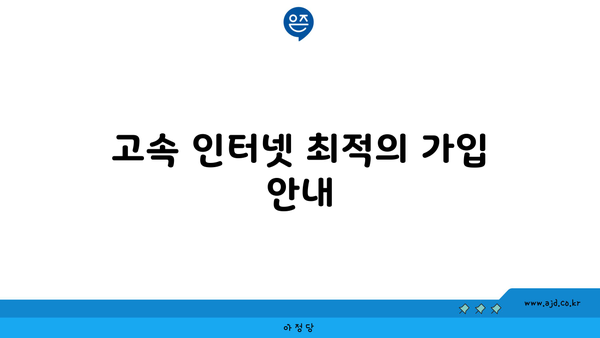 은즈

고속 인터넷 최적의 가입 안내

www.ajd.co.kr

아정당